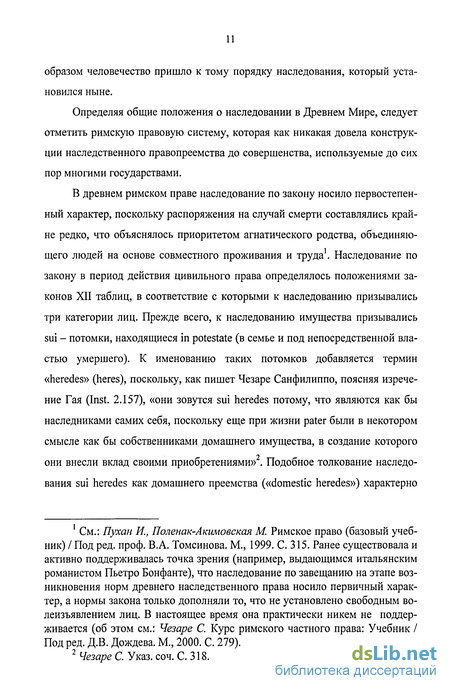 11

образом человечество пришло к тому порядку наследования, который установился ныне.

Определяя общие положения о наследовании в Древнем Мире, следует отметить римскую правовую систему, которая как никакая довела конструкции наследственного правопреемства до совершенства, используемые до сих пор многими государствами.

В древнем римском праве наследование по закону носило первостепенный характер, поскольку распоряжения на случай смерти составлялись крайне редко, что объяснялось приоритетом агнатического родства, объединяющего людей на основе совместного проживания и труда$^1$. Наследование по закону в период действия цивильного права определялось положениями законов XII таблиц, в соответствие с которыми к наследованию призывались три категории лиц. Прежде всего, к наследованию имущества призывались sui – потомки, находящиеся in potestate (в семье и под непосредственной властью умершего). К именованию таких потомков добавляется термин «heredes» (heres), поскольку, как пишет Чезаре Санфилиппо, поясняя изречение Гая (Inst. 2.157), «они зовутся sui heredes потому, что являются как бы наследниками самих себя, поскольку еще при жизни pater были в некотором смысле как бы собственниками домашнего имущества, в создание которого они внесли вклад своими приобретениями»$^2$. Подобное толкование наследования sui heredes как домашнего преемства («domestic heredes») характерно

$^1$ См.: Пухан И., Поленак-Акимовская М. Римское право (базовый учебник) / Под ред. проф. В.А. Томсинова. М., 1999. С. 315. Ранее существовала и активно поддерживалась точка зрения (например, выдающимся итальянским романистом Пьетро Бонфанте), что наследование по завещанию на этапе возникновения норм древнего наследственного права носило первичный характер, а нормы закона только дополняли то, что не установлено свободным волеизъявлением лиц. В настоящее время она практически никем не поддерживается (об этом см.: Чезаре С. Курс римского частного права: Учебник / Под ред. Д.В. Дождева. М., 2000. С. 279).

$^2$ Чезаре С. Указ. соч. С. 318.

dsLib.net
библиотека диссертаций